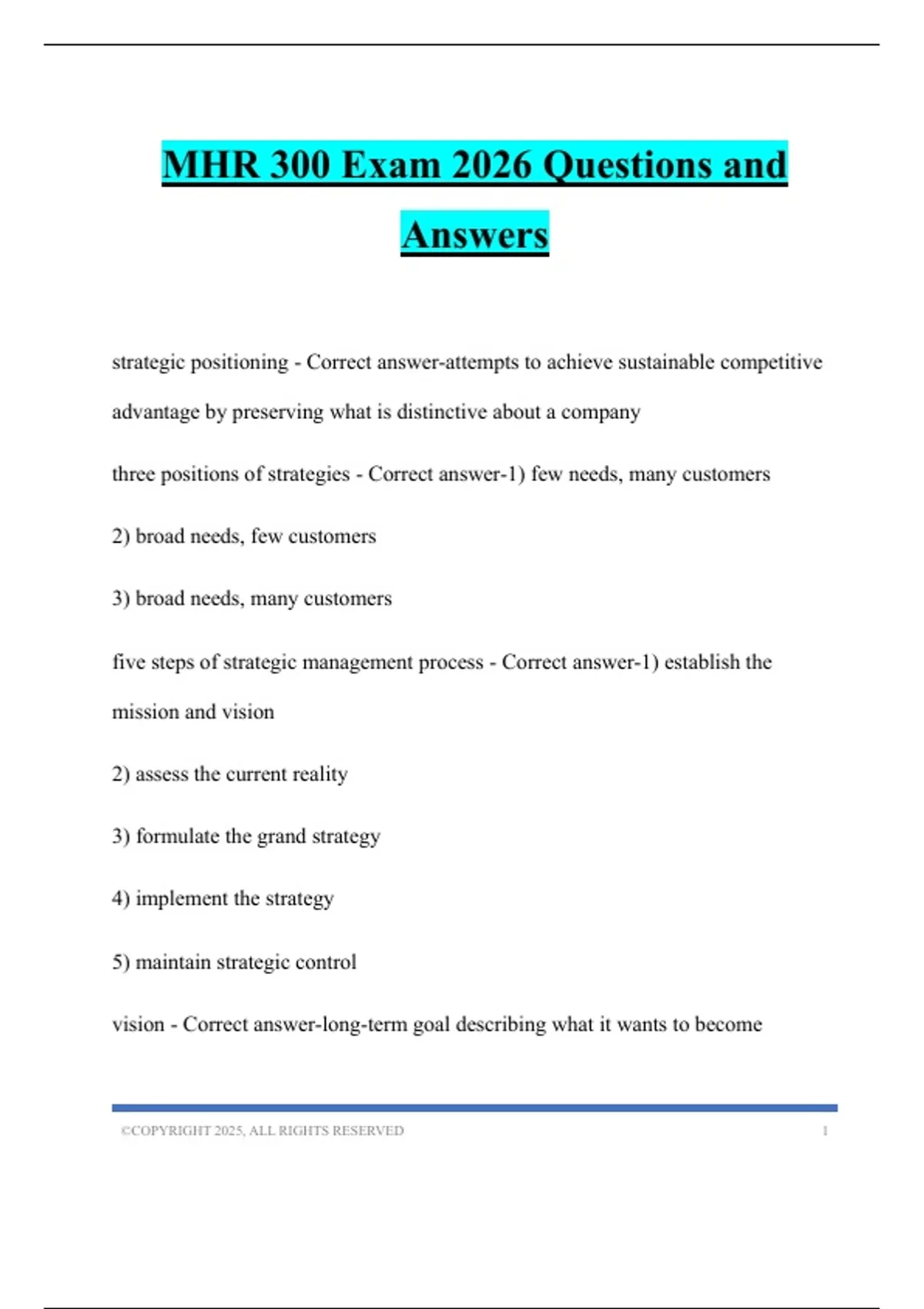 MHR 300 Exam 2026 Questions and Answers

strategic positioning - Correct answer-attempts to achieve sustainable competitive advantage by preserving what is distinctive about a company

three positions of strategies - Correct answer-1) few needs, many customers

2) broad needs, few customers

3) broad needs, many customers

five steps of strategic management process - Correct answer-1) establish the mission and vision

2) assess the current reality

3) formulate the grand strategy

4) implement the strategy

5) maintain strategic control

vision - Correct answer-long-term goal describing what it wants to become

©COPYRIGHT 2025, ALL RIGHTS RESERVED 1